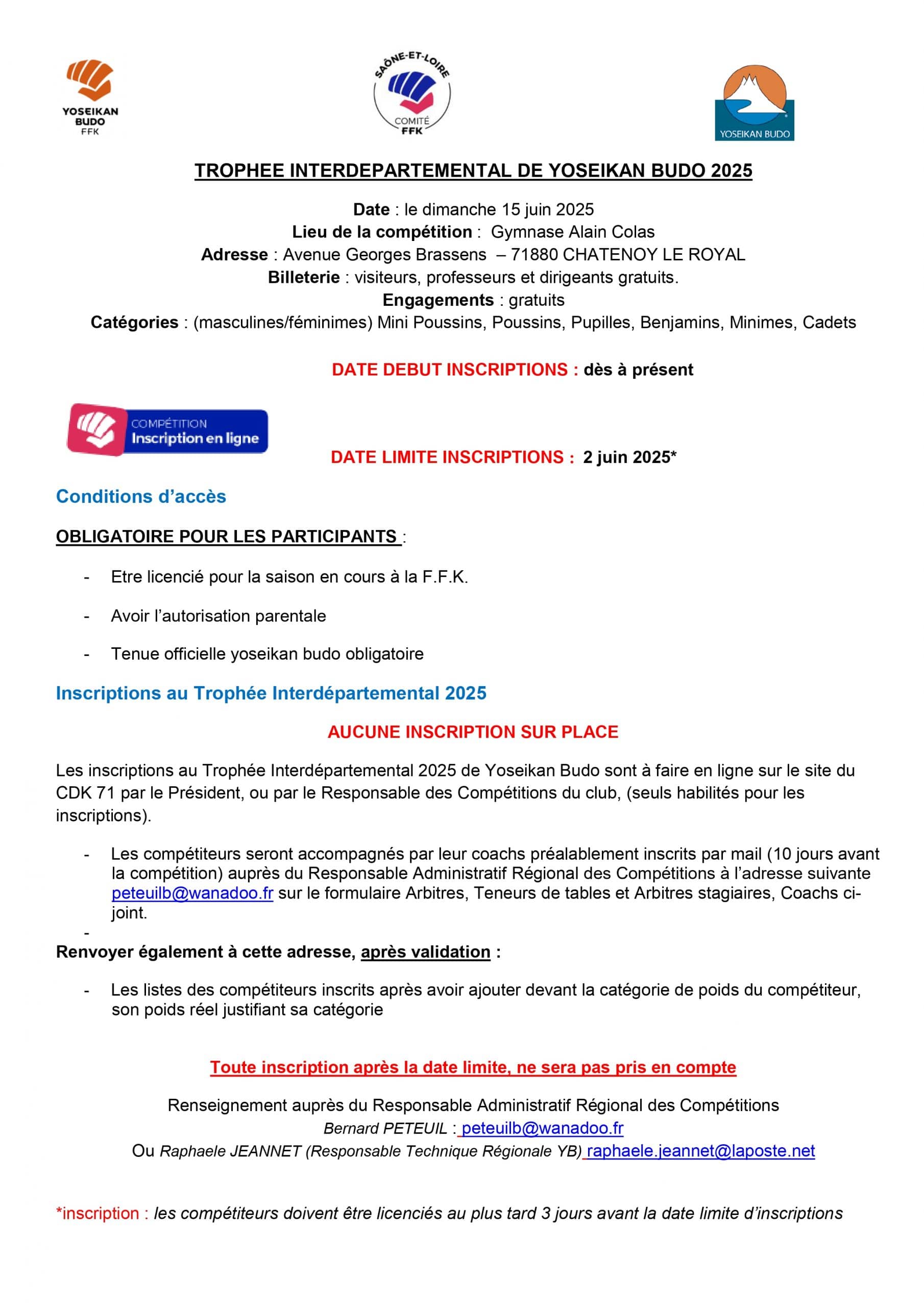 YOSEIKAN BUDO FFK

SAÔNE-ET-LOIRE COMITÉ FFK

YOSEIKAN BUDO

TROPHEE INTERDEPARTEMENTAL DE YOSEIKAN BUDO 2025

Date : le dimanche 15 juin 2025
Lieu de la compétition : Gymnase Alain Colas
Adresse : Avenue Georges Brassens – 71880 CHATENOY LE ROYAL
Billeterie : visiteurs, professeurs et dirigeants gratuits.
Engagements : gratuits
Catégories : (masculines/féminimes) Mini Poussins, Poussins, Pupilles, Benjamins, Minimes, Cadets

DATE DEBUT INSCRIPTIONS : dès à présent

COMPÉTITION Inscription en ligne

DATE LIMITE INSCRIPTIONS : 2 juin 2025*

Conditions d'accès

OBLIGATOIRE POUR LES PARTICIPANTS :

- Etre licencié pour la saison en cours à la F.F.K.
- Avoir l'autorisation parentale
- Tenue officielle yoseikan budo obligatoire

Inscriptions au Trophée Interdépartemental 2025

AUCUNE INSCRIPTION SUR PLACE

Les inscriptions au Trophée Interdépartemental 2025 de Yoseikan Budo sont à faire en ligne sur le site du CDK 71 par le Président, ou par le Responsable des Compétitions du club, (seuls habilités pour les inscriptions).

- Les compétiteurs seront accompagnés par leur coachs préalablement inscrits par mail (10 jours avant la compétition) auprès du Responsable Administratif Régional des Compétitions à l'adresse suivante peteuilb@wanadoo.fr sur le formulaire Arbitres, Teneurs de tables et Arbitres stagiaires, Coachs ci-joint.
-

Renvoyer également à cette adresse, après validation :

- Les listes des compétiteurs inscrits après avoir ajouter devant la catégorie de poids du compétiteur, son poids réel justifiant sa catégorie

Toute inscription après la date limite, ne sera pas pris en compte

Renseignement auprès du Responsable Administratif Régional des Compétitions
Bernard PETEUIL : peteuilb@wanadoo.fr
Ou Raphaele JEANNET (Responsable Technique Régionale YB) raphaele.jeannet@laposte.net

*inscription : les compétiteurs doivent être licenciés au plus tard 3 jours avant la date limite d'inscriptions